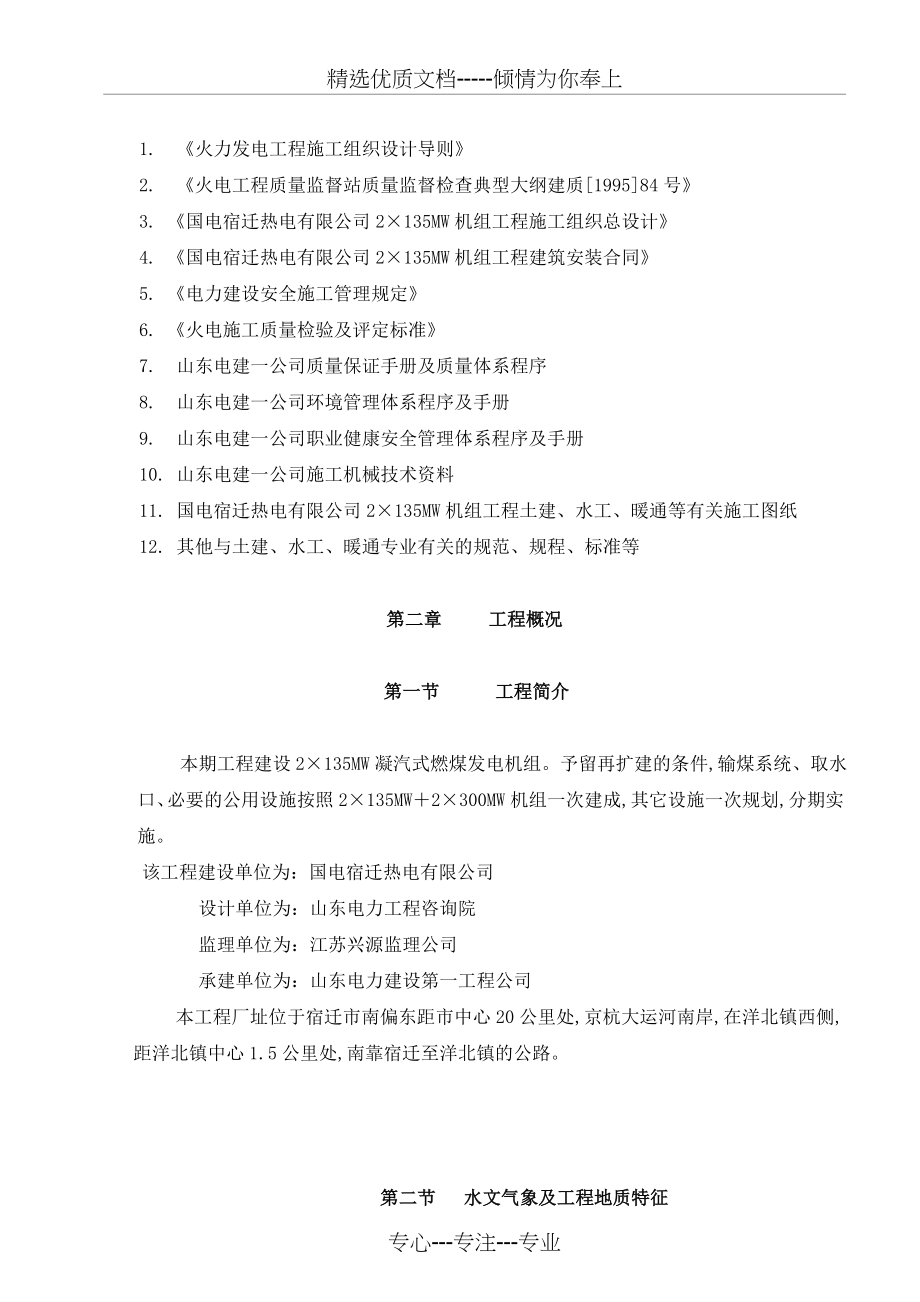 精选优质文档-----倾情为你奉上

1. 《火力发电工程施工组织设计导则》
2. 《火电工程质量监督站质量监督检查典型大纲建质[1995]84号》
3. 《国电宿迁热电有限公司2×135MW机组工程施工组织总设计》
4. 《国电宿迁热电有限公司2×135MW机组工程建筑安装合同》
5. 《电力建设安全施工管理规定》
6. 《火电施工质量检验及评定标准》
7. 山东电建一公司质量保证手册及质量体系程序
8. 山东电建一公司环境管理体系程序及手册
9. 山东电建一公司职业健康安全管理体系程序及手册
10. 山东电建一公司施工机械技术资料
11. 国电宿迁热电有限公司2×135MW机组工程土建、水工、暖通等有关施工图纸
12. 其他与土建、水工、暖通专业有关的规范、规程、标准等

第二章 工程概况

第一节 工程简介

本期工程建设2×135MW凝汽式燃煤发电机组。予留再扩建的条件,输煤系统、取水口、必要的公用设施按照2×135MW+2×300MW机组一次建成,其它设施一次规划,分期实施。

该工程建设单位为:国电宿迁热电有限公司

设计单位为:山东电力工程咨询院

监理单位为:江苏兴源监理公司

承建单位为:山东电力建设第一工程公司

本工程厂址位于宿迁市南偏东距市中心20公里处,京杭大运河南岸,在洋北镇西侧,距洋北镇中心1.5公里处,南靠宿迁至洋北镇的公路。

第二节 水文气象及工程地质特征

专心---专注---专业